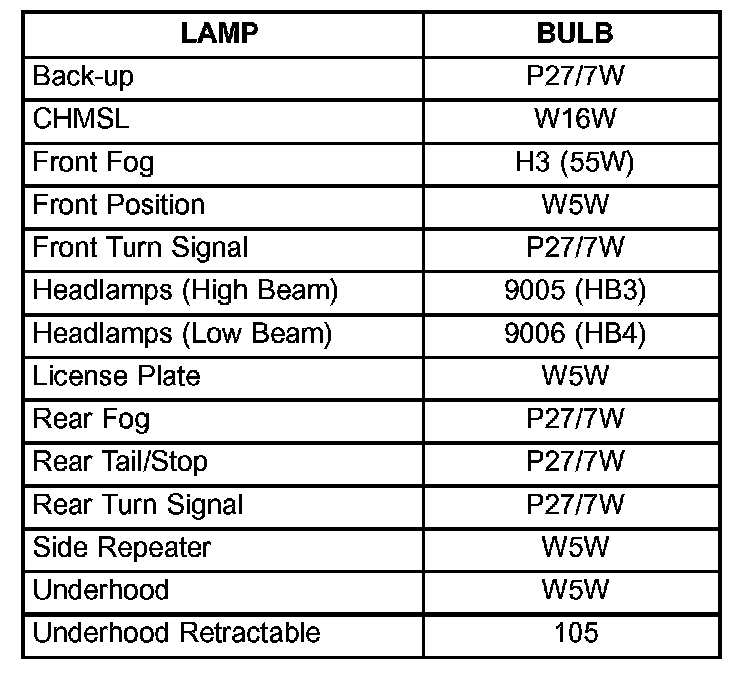 | LAMP | BULB |
|---|---|
| Back-up | P27/7W |
| CHMSL | W16W |
| Front Fog | H3 (55W) |
| Front Position | W5W |
| Front Turn Signal | P27/7W |
| Headlamps (High Beam) | 9005 (HB3) |
| Headlamps (Low Beam) | 9006 (HB4) |
| License Plate | W5W |
| Rear Fog | P27/7W |
| Rear Tail/Stop | P27/7W |
| Rear Turn Signal | P27/7W |
| Side Repeater | W5W |
| Underhood | W5W |
| Underhood Retractable | 105 |